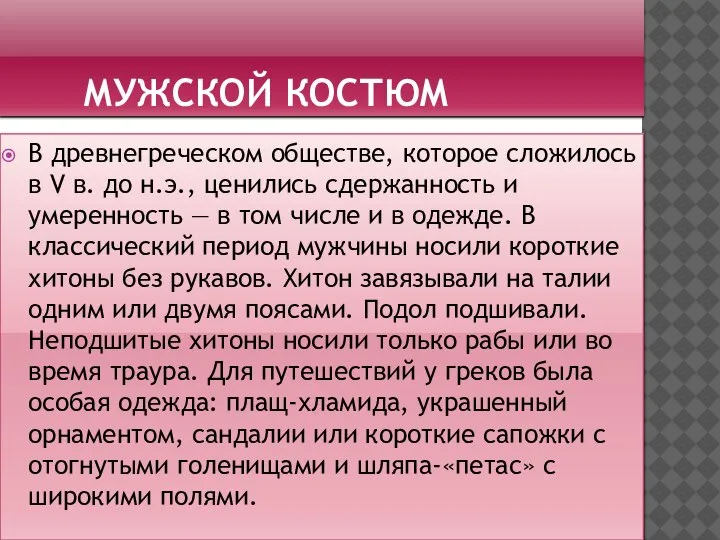 МУЖСКОЙ КОСТЮМ

В древнегреческом обществе, которое сложилось в V в. до н.э., ценились сдержанность и умеренность — в том числе и в одежде. В классический период мужчины носили короткие хитоны без рукавов. Хитон завязывали на талии одним или двумя поясами. Подол подшивали. Неподшитые хитоны носили только рабы или во время траура. Для путешествий у греков была особая одежда: плащ-хламида, украшенный орнаментом, сандалии или короткие сапожки с отогнутыми голенищами и шляпа-«петас» с широкими полями.